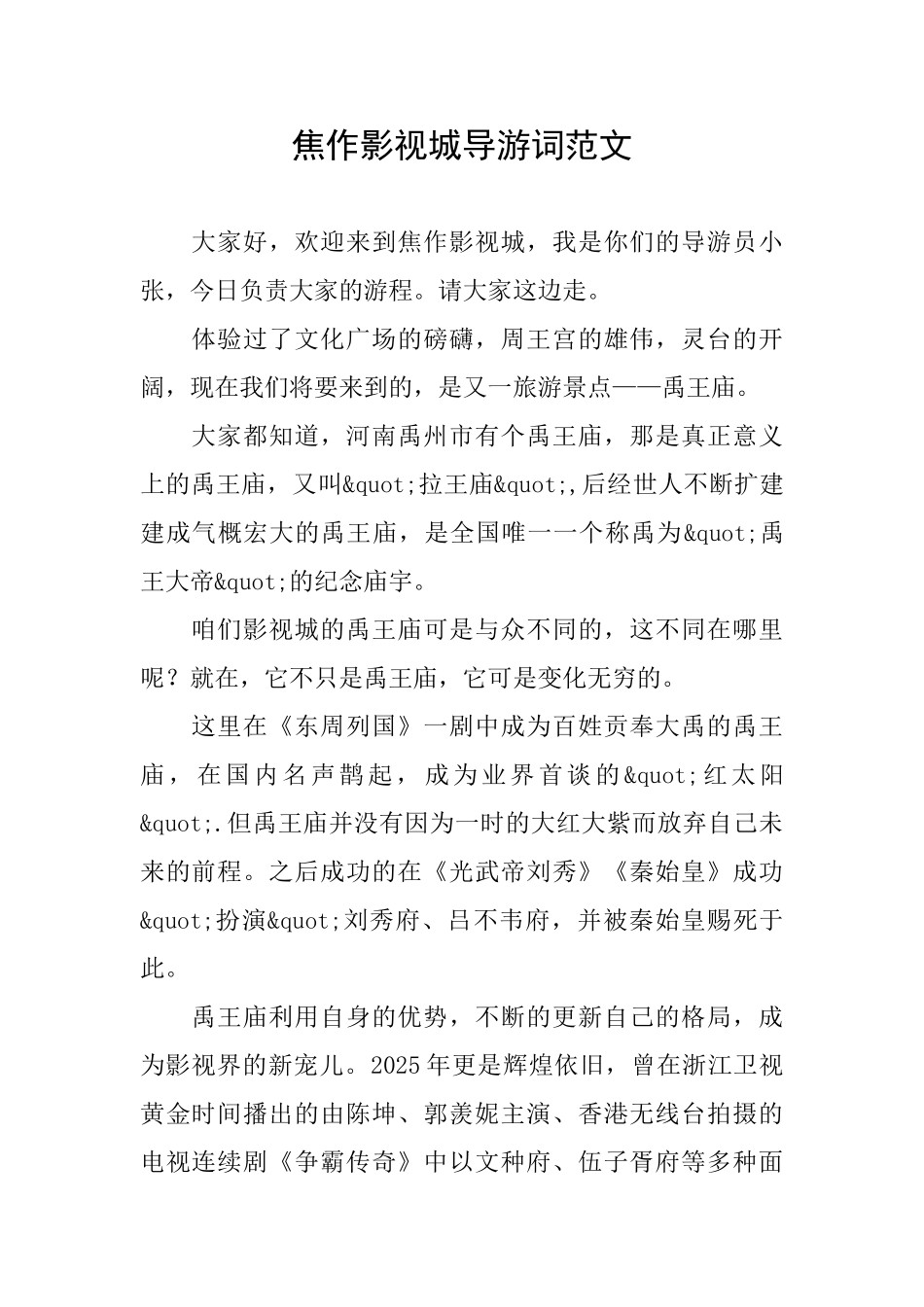 焦作影视城导游词范文

大家好，欢迎来到焦作影视城，我是你们的导游员小张，今日负责大家的游程。请大家这边走。

体验过了文化广场的磅礴，周王宫的雄伟，灵台的开阔，现在我们将要来到的，是又一旅游景点——禹王庙。

大家都知道，河南禹州市有个禹王庙，那是真正意义上的禹王庙，又叫&quot;拉王庙&quot;,后经世人不断扩建建成气概宏大的禹王庙，是全国唯一一个称禹为&quot;禹王大帝&quot;的纪念庙宇。

咱们影视城的禹王庙可是与众不同的，这不同在哪里呢？就在，它不只是禹王庙，它可是变化无穷的。

这里在《东周列国》一剧中成为百姓贡奉大禹的禹王庙，在国内名声鹊起，成为业界首谈的&quot;红太阳&quot;.但禹王庙并没有因为一时的大红大紫而放弃自己未来的前程。之后成功的在《光武帝刘秀》《秦始皇》成功&quot;扮演&quot;刘秀府、吕不韦府，并被秦始皇赐死于此。

禹王庙利用自身的优势，不断的更新自己的格局，成为影视界的新宠儿。2025年更是辉煌依旧，曾在浙江卫视黄金时间播出的由陈坤、郭羡妮主演、香港无线台拍摄的电视连续剧《争霸传奇》中以文种府、伍子胥府等多种面